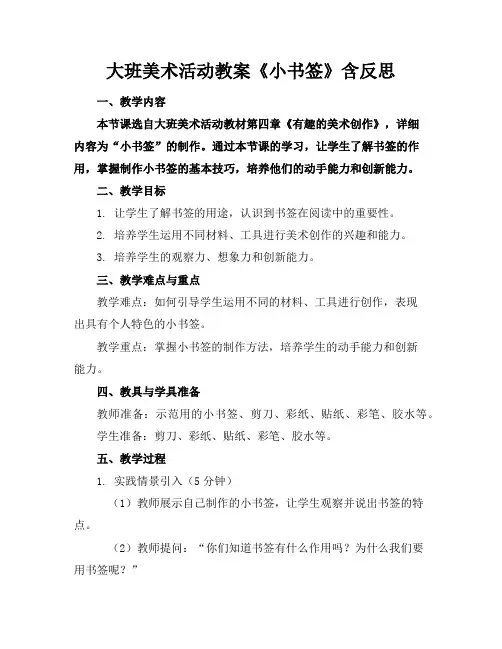 大班美术活动教案《小书签》含反思

一、教学内容

本节课选自大班美术活动教材第四章《有趣的美术创作》，详细内容为“小书签”的制作。通过本节课的学习，让学生了解书签的作用，掌握制作小书签的基本技巧，培养他们的动手能力和创新能力。

二、教学目标

1. 让学生了解书签的用途，认识到书签在阅读中的重要性。

2. 培养学生运用不同材料、工具进行美术创作的兴趣和能力。

3. 培养学生的观察力、想象力和创新能力。

三、教学难点与重点

教学难点：如何引导学生运用不同的材料、工具进行创作，表现出具有个人特色的小书签。

教学重点：掌握小书签的制作方法，培养学生的动手能力和创新能力。

四、教具与学具准备

教师准备：示范用的小书签、剪刀、彩纸、贴纸、彩笔、胶水等。

学生准备：剪刀、彩纸、贴纸、彩笔、胶水等。

五、教学过程

1. 实践情景引入（5分钟）

（1）教师展示自己制作的小书签，让学生观察并说出书签的特点。

（2）教师提问：“你们知道书签有什么作用吗？为什么我们要用书签呢？”